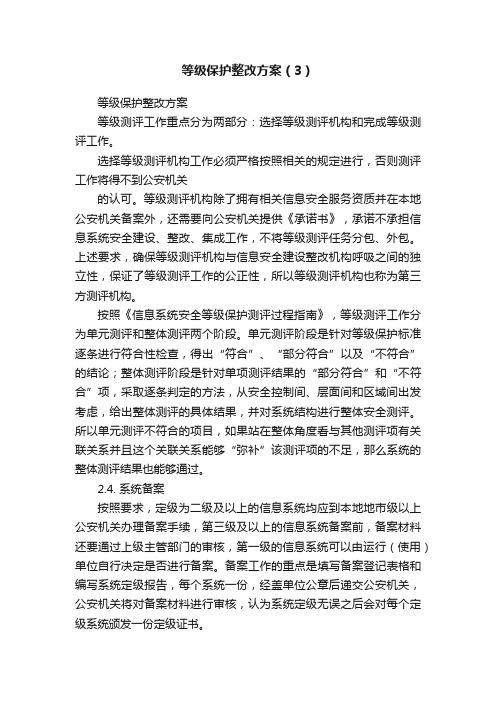 等级保护整改方案（3）

等级保护整改方案

等级测评工作重点分为两部分：选择等级测评机构和完成等级测评工作。

选择等级测评机构工作必须严格按照相关的规定进行，否则测评工作将得不到公安机关

的认可。等级测评机构除了拥有相关信息安全服务资质并在本地公安机关备案外，还需要向公安机关提供《承诺书》，承诺不承担信息系统安全建设、整改、集成工作，不将等级测评任务分包、外包。上述要求，确保等级测评机构与信息安全建设整改机构呼吸之间的独立性，保证了等级测评工作的公正性，所以等级测评机构也称为第三方测评机构。

按照《信息系统安全等级保护测评过程指南》，等级测评工作分为单元测评和整体测评两个阶段。单元测评阶段是针对等级保护标准逐条进行符合性检查，得出“符合”、“部分符合”以及“不符合”的结论；整体测评阶段是针对单项测评结果的“部分符合”和“不符合”项，采取逐条判定的方法，从安全控制间、层面间和区域间出发考虑，给出整体测评的具体结果，并对系统结构进行整体安全测评。所以单元测评不符合的项目，如果站在整体角度看与其他测评项有关联关系并且这个关联关系能够“弥补”该测评项的不足，那么系统的整体测评结果也能够通过。

2.4. 系统备案

按照要求，定级为二级及以上的信息系统均应到本地地市级以上公安机关办理备案手续，第三级及以上的信息系统备案前，备案材料还要通过上级主管部门的审核，第一级的信息系统可以由运行（使用）单位自行决定是否进行备案。备案工作的重点是填写备案登记表格和编写系统定级报告，每个系统一份，经盖单位公章后递交公安机关，公安机关将对备案材料进行审核，认为系统定级无误之后会对每个定级系统颁发一份定级证书。